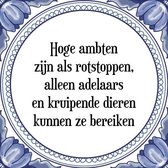 Hoge ambten zijn als rotstoppen, alleen adelaars en kruipende dieren kunnen ze bereiken